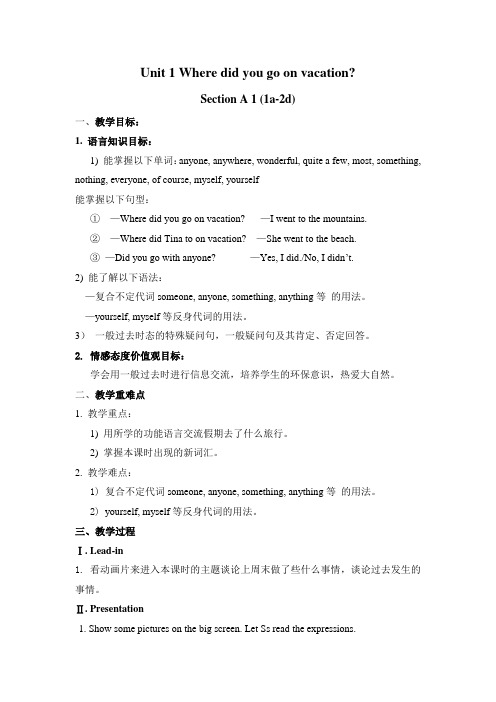 Unit 1 Where did you go on vacation?

Section A 1 (1a-2d)

一、教学目标：

1. 语言知识目标：

1) 能掌握以下单词：anyone, anywhere, wonderful, quite a few, most, something, nothing, everyone, of course, myself, yourself

能掌握以下句型：

① —Where did you go on vacation? —I went to the mountains.

② —Where did Tina to on vacation? —She went to the beach.

③ —Did you go with anyone? —Yes, I did./No, I didn't.

2) 能了解以下语法：

—复合不定代词 someone, anyone, something, anything 等 的用法。

—yourself, myself 等反身代词的用法。

3） 一般过去时态的特殊疑问句，一般疑问句及其肯定、否定回答。

2. 情感态度价值观目标：

学会用一般过去时进行信息交流，培养学生的环保意识，热爱大自然。

二、教学重难点

1. 教学重点：

1) 用所学的功能语言交流假期去了什么旅行。

2) 掌握本课时出现的新词汇。

2. 教学难点：

1） 复合不定代词 someone, anyone, something, anything 等 的用法。

2） yourself, myself 等反身代词的用法。

三、教学过程

Ⅰ. Lead-in

1. 看动画片来进入本课时的主题谈论上周末做了些什么事情，谈论过去发生的事情。

Ⅱ. Presentation

1. Show some pictures on the big screen. Let Ss read the expressions.